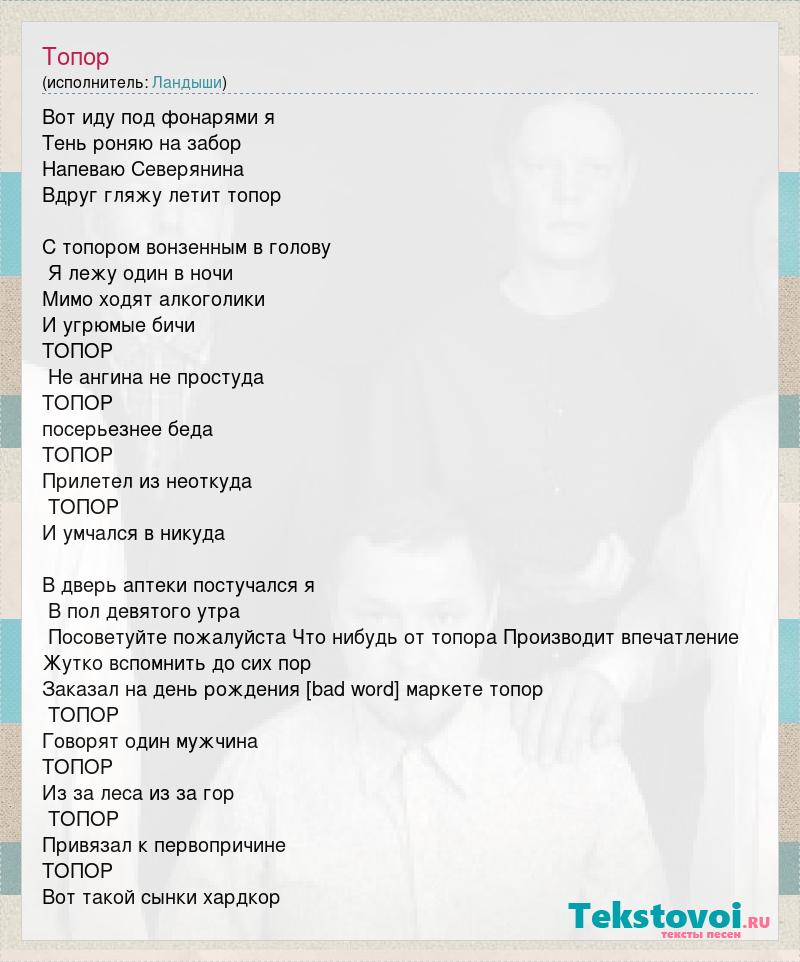 Топор
(исполнитель: Ландыши)

Вот иду под фонарями я
Тень роняю на забор
Напеваю Северянина
Вдруг гляжу летит топор

С топором вонзенным в голову
Я лежу один в ночи
Мимо ходят алкоголики
И угрюмые бичи
ТОПОР
Не ангина не простуда
ТОПОР
посерьезнее беда
ТОПОР
Прилетел из неоткуда
ТОПОР
И умчался в никуда

В дверь аптеки постучался я
В пол девятого утра
Посоветуйте пожалуйста Что нибудь от топора Производит впечатление
Жутко вспомнить до сих пор
Заказал на день рождения [bad word] маркете топор
ТОПОР
Говорят один мужчина
ТОПОР
Из за леса из за гор
ТОПОР
Привязал к первопричине
ТОПОР
Вот такой сынки хардкор

Tekstovoi.ru
тексты песен